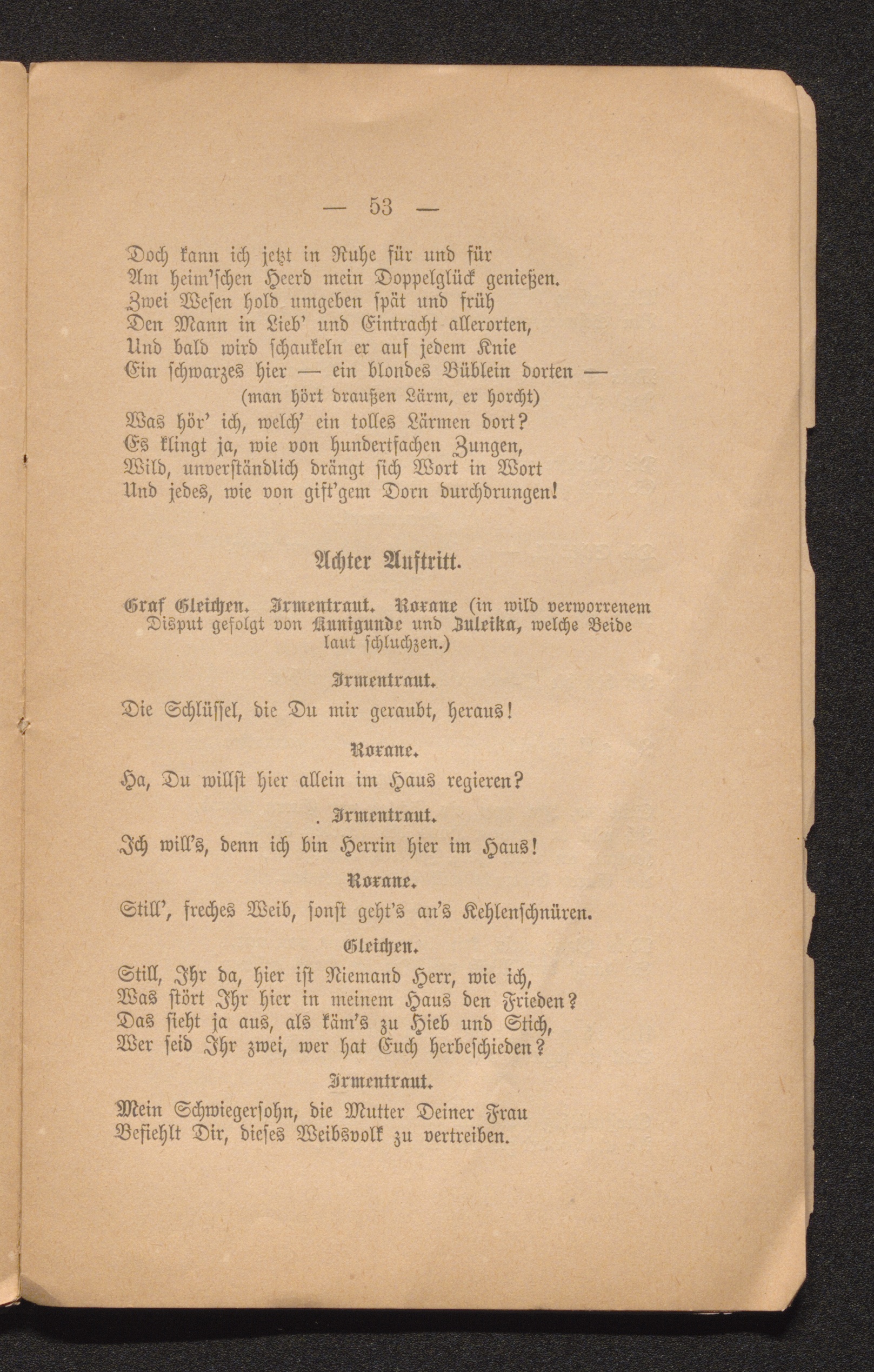 — 53 —

Doch kann ich jetzt in Ruhe für und für
Am heim'schen Heerd mein Doppelglück genießen.
Zwei Wesen hold umgeben spät und früh
Den Mann in Lieb' und Eintracht allerorten,
Und bald wird schaukeln er auf jedem Knie
Ein schwarzes hier — ein blondes Büblein dorten —
(man hört draußen Lärm, er horcht)
Was hör' ich, welch' ein tolles Lärmen dort?
Es klingt ja, wie von hundertfachen Zungen,
Wild, unverständlich drängt sich Wort in Wort
Und jedes, wie von gift'gem Dorn durchdrungen!

Achter Auftritt.

Graf Gleichen. Irmentraut. Roxane (in wild verworrenem Disput gefolgt von Kunigunde und Zuleika, welche Beide laut schluchzen.)

Irmentraut.
Die Schlüssel, die Du mir geraubt, heraus!

Roxane.
Ha, Du willst hier allein im Haus regieren?

. Irmentraut.
Ich will's, denn ich bin Herrin hier im Haus!

Roxane.
Still', freches Weib, sonst geht's an's Kehlenschnüren.

Gleichen.
Still, Ihr da, hier ist Niemand Herr, wie ich,
Was stört Ihr hier in meinem Haus den Frieden?
Das sieht ja aus, als käm's zu Hieb und Stich,
Wer seid Ihr zwei, wer hat Euch herbeschieden?

Irmentraut.
Mein Schwiegersohn, die Mutter Deiner Frau
Befiehlt Dir, dieses Weibsvolk zu vertreiben.